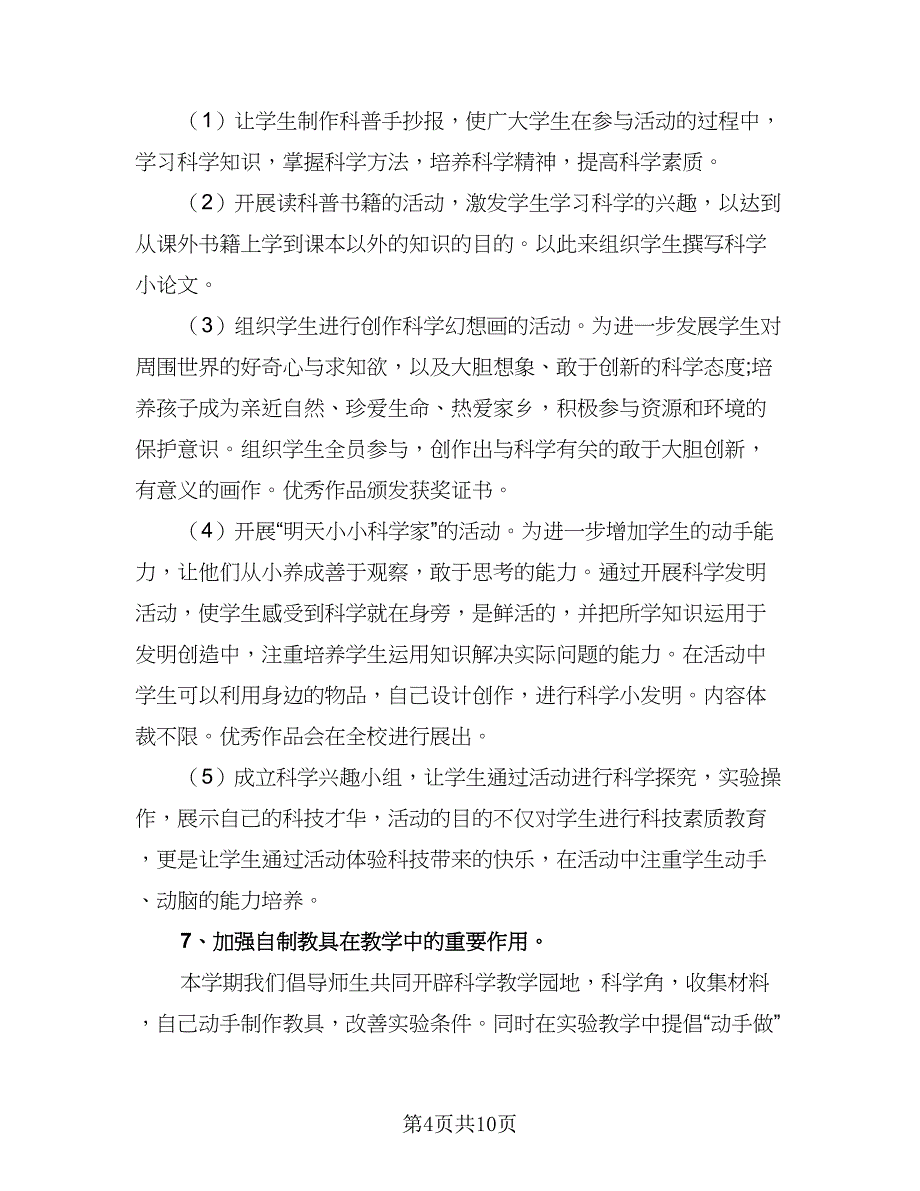 （1）让学生制作科普手抄报，使广大学生在参与活动的过程中，学习科学知识，掌握科学方法，培养科学精神，提高科学素质。

（2）开展读科普书籍的活动，激发学生学习科学的兴趣，以达到从课外书籍上学到课本以外的知识的目的。以此来组织学生撰写科学小论文。

（3）组织学生进行创作科学幻想画的活动。为进一步发展学生对周围世界的好奇心与求知欲，以及大胆想象、敢于创新的科学态度;培养孩子成为亲近自然、珍爱生命、热爱家乡，积极参与资源和环境的保护意识。组织学生全员参与，创作出与科学有关的敢于大胆创新，有意义的画作。优秀作品颁发获奖证书。

（4）开展“明天小小科学家”的活动。为进一步增加学生的动手能力，让他们从小养成善于观察，敢于思考的能力。通过开展科学发明活动，使学生感受到科学就在身旁，是鲜活的，并把所学知识运用于发明创造中，注重培养学生运用知识解决实际问题的能力。在活动中学生可以利用身边的物品，自己设计创作，进行科学小发明。内容体裁不限。优秀作品会在全校进行展出。

（5）成立科学兴趣小组，让学生通过活动进行科学探究，实验操作，展示自己的科技才华，活动的目的不仅对学生进行科技素质教育，更是让学生通过活动体验科技带来的快乐，在活动中注重学生动手、动脑的能力培养。

7、加强自制教具在教学中的重要作用。

本学期我们倡导师生共同开辟科学教学园地，科学角，收集材料，自己动手制作教具，改善实验条件。同时在实验教学中提倡“动手做”

第4页共10页